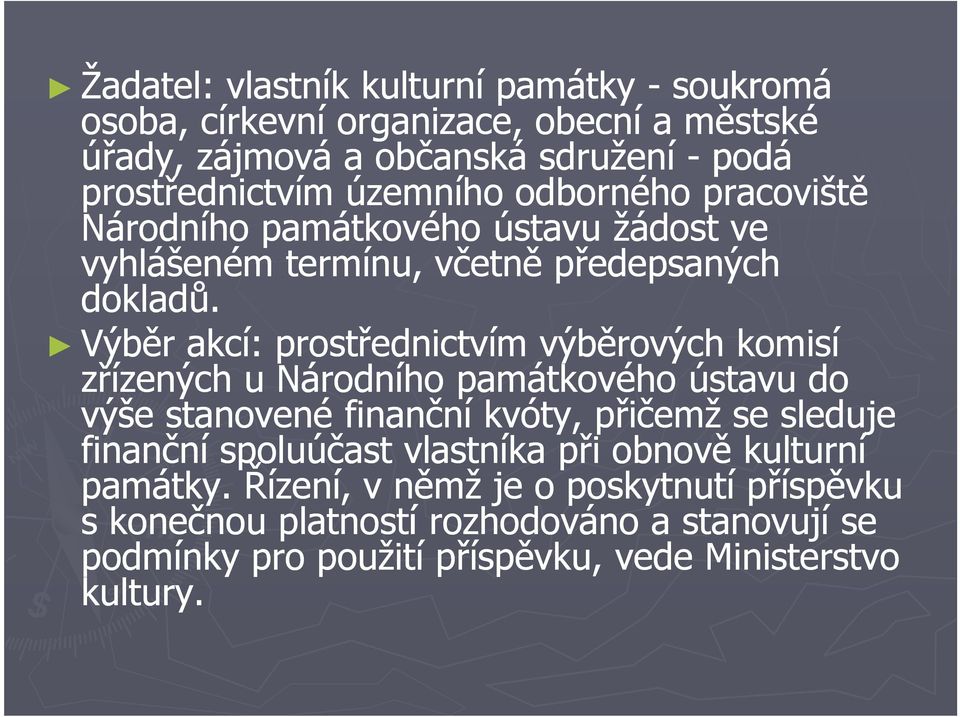 ► Žadatel: vlastník kulturní památky - soukromá osoba, církevní organizace, obecní a městské úřady, zájmová a občanská sdružení - podá prostřednictvím územního odborného pracoviště Národního památkového ústavu žádost ve vyhlášeném termínu, včetně předepsaných dokladů.

► Výběr akcí: prostřednictvím výběrových komisí zřízených u Národního památkového ústavu do výše stanovené finanční kvóty, přičemž se sleduje finanční spoluúčast vlastníka při obnově kulturní památky. Řízení, v němž je o poskytnutí příspěvku s konečnou platností rozhodováno a stanovují se podmínky pro použití příspěvku, vede Ministerstvo kultury.